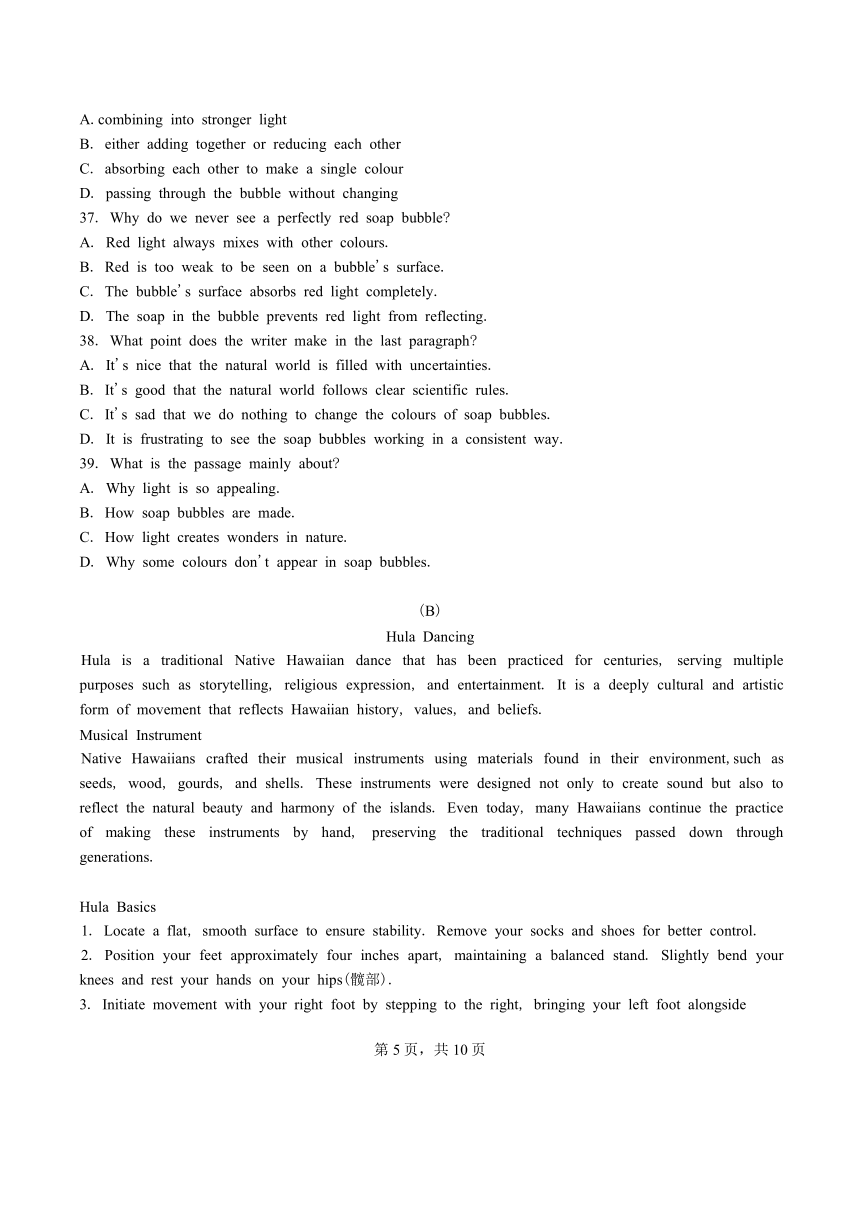 A. combining into stronger light
B. either adding together or reducing each other
C. absorbing each other to make a single colour
D. passing through the bubble without changing
37. Why do we never see a perfectly red soap bubble?
A. Red light always mixes with other colours.
B. Red is too weak to be seen on a bubble's surface.
C. The bubble's surface absorbs red light completely.
D. The soap in the bubble prevents red light from reflecting.
38. What point does the writer make in the last paragraph?
A. It's nice that the natural world is filled with uncertainties.
B. It's good that the natural world follows clear scientific rules.
C. It's sad that we do nothing to change the colours of soap bubbles.
D. It is frustrating to see the soap bubbles working in a consistent way.
39. What is the passage mainly about?
A. Why light is so appealing.
B. How soap bubbles are made.
C. How light creates wonders in nature.
D. Why some colours don't appear in soap bubbles.

(B)
Hula Dancing

Hula is a traditional Native Hawaiian dance that has been practiced for centuries, serving multiple purposes such as storytelling, religious expression, and entertainment. It is a deeply cultural and artistic form of movement that reflects Hawaiian history, values, and beliefs.

Musical Instrument

Native Hawaiians crafted their musical instruments using materials found in their environment, such as seeds, wood, gourds, and shells. These instruments were designed not only to create sound but also to reflect the natural beauty and harmony of the islands. Even today, many Hawaiians continue the practice of making these instruments by hand, preserving the traditional techniques passed down through generations.

Hula Basics

1. Locate a flat, smooth surface to ensure stability. Remove your socks and shoes for better control.
2. Position your feet approximately four inches apart, maintaining a balanced stand. Slightly bend your knees and rest your hands on your hips(髋部).
3. Initiate movement with your right foot by stepping to the right, bringing your left foot alongside

第 5 页，共 10 页